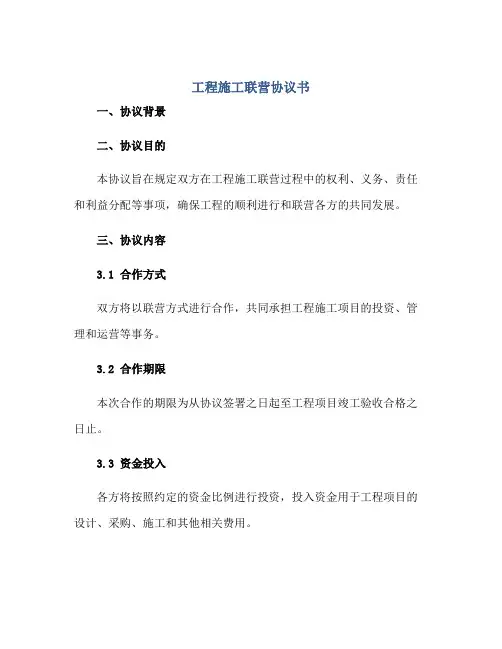 工程施工联营协议书

一、协议背景

二、协议目的

本协议旨在规定双方在工程施工联营过程中的权利、义务、责任和利益分配等事项，确保工程的顺利进行和联营各方的共同发展。

三、协议内容

3.1 合作方式

双方将以联营方式进行合作，共同承担工程施工项目的投资、管理和运营等事务。

3.2 合作期限

本次合作的期限为从协议签署之日起至工程项目竣工验收合格之日止。

3.3 资金投入

各方将按照约定的资金比例进行投资，投入资金用于工程项目的设计、采购、施工和其他相关费用。